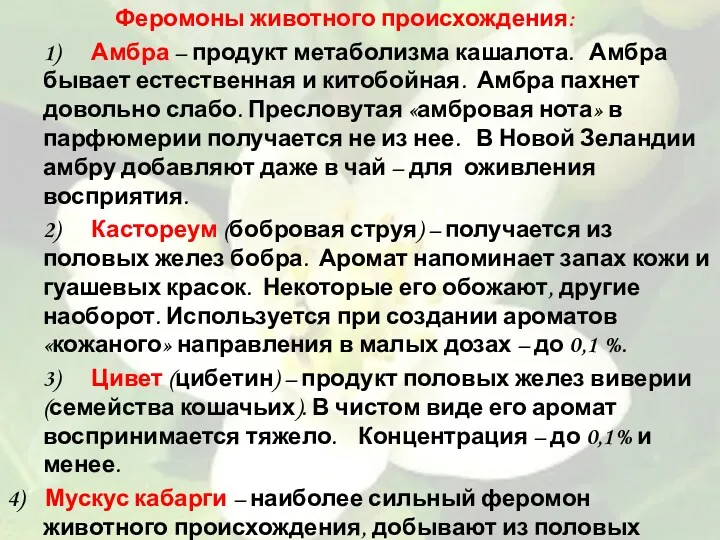 Феромоны животного происхождения:

1) Амбра – продукт метаболизма кашалота. Амбра бывает естественная и китобойная. Амбра пахнет довольно слабо. Пресловутая «амбровая нота» в парфюмерии получается не из нее. В Новой Зеландии амбру добавляют даже в чай – для оживления восприятия.

2) Кастореум (бобровая струя) – получается из половых желез бобра. Аромат напоминает запах кожи и гуашевых красок. Некоторые его обожают, другие наоборот. Используется при создании ароматов «кожаного» направления в малых дозах – до 0,1 %.

3) Цивет (цибетин) – продукт половых желез виверии (семейства кошачьих). В чистом виде его аромат воспринимается тяжело. Концентрация – до 0,1% и менее.

4) Мускус кабарги – наиболее сильный феромон животного происхождения, добывают из половых